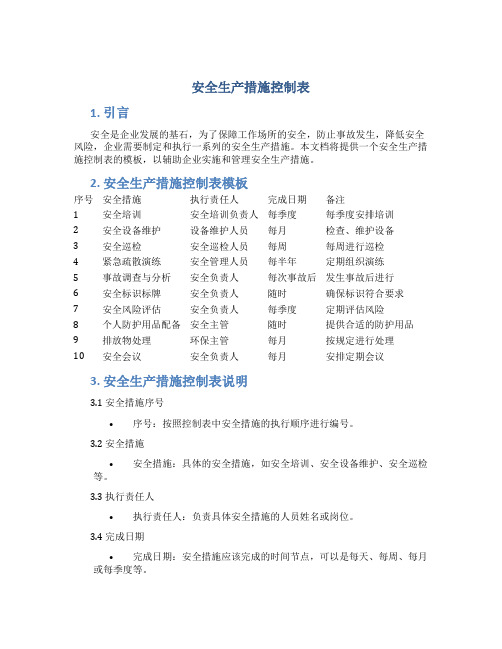 安全生产措施控制表

1. 引言

安全是企业发展的基石，为了保障工作场所的安全，防止事故发生，降低安全风险，企业需要制定和执行一系列的安全生产措施。本文档将提供一个安全生产措施控制表的模板，以辅助企业实施和管理安全生产措施。

2. 安全生产措施控制表模板

| 序号 | 安全措施 | 执行责任人 | 完成日期 | 备注 |
|---|---|---|---|---|
| 1 | 安全培训 | 安全培训负责人 | 每季度 | 每季度安排培训 |
| 2 | 安全设备维护 | 设备维护人员 | 每月 | 检查、维护设备 |
| 3 | 安全巡检 | 安全巡检人员 | 每周 | 每周进行巡检 |
| 4 | 紧急疏散演练 | 安全管理人员 | 每半年 | 定期组织演练 |
| 5 | 事故调查与分析 | 安全负责人 | 每次事故后 | 发生事故后进行 |
| 6 | 安全标识标牌 | 安全负责人 | 随时 | 确保标识符合要求 |
| 7 | 安全风险评估 | 安全负责人 | 每季度 | 定期评估风险 |
| 8 | 个人防护用品配备 | 安全主管 | 随时 | 提供合适的防护用品 |
| 9 | 排放物处理 | 环保主管 | 每月 | 按规定进行处理 |
| 10 | 安全会议 | 安全负责人 | 每月 | 安排定期会议 |

3. 安全生产措施控制表说明

3.1 安全措施序号

• 序号：按照控制表中安全措施的执行顺序进行编号。

3.2 安全措施

• 安全措施：具体的安全措施，如安全培训、安全设备维护、安全巡检等。

3.3 执行责任人

• 执行责任人：负责具体安全措施的人员姓名或岗位。

3.4 完成日期

• 完成日期：安全措施应该完成的时间节点，可以是每天、每周、每月或每季度等。